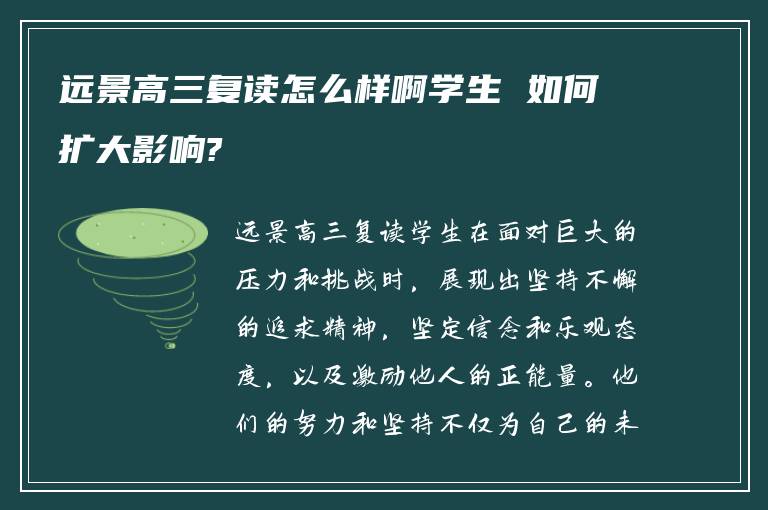 远景高三复读怎么样啊学生 如何扩大影响?

远景高三复读学生在面对巨大的压力和挑战时，展现出坚持不懈的追求精神，坚定信念和乐观态度，以及激励他人的正能量。他们的努力和坚持不仅为自己的未